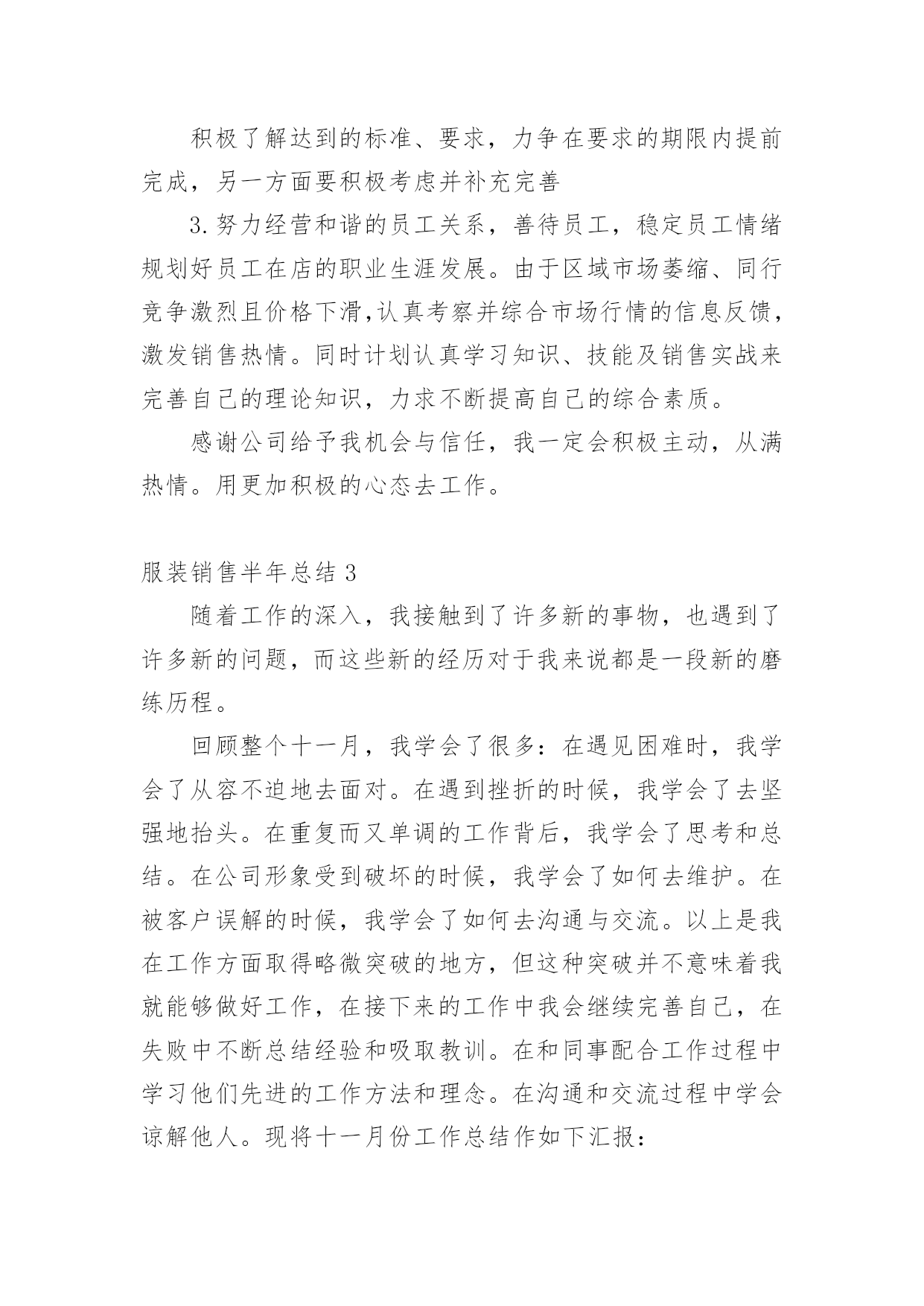 积极了解达到的标准、要求，力争在要求的期限内提前完成，另一方面要积极考虑并补充完善

3.努力经营和谐的员工关系，善待员工，稳定员工情绪规划好员工在店的职业生涯发展。由于区域市场萎缩、同行竞争激烈且价格下滑,认真考察并综合市场行情的信息反馈，激发销售热情。同时计划认真学习知识、技能及销售实战来完善自己的理论知识，力求不断提高自己的综合素质。

感谢公司给予我机会与信任，我一定会积极主动，从满热情。用更加积极的心态去工作。

服装销售半年总结 3

随着工作的深入，我接触到了许多新的事物，也遇到了许多新的问题，而这些新的经历对于我来说都是一段新的磨练历程。

回顾整个十一月，我学会了很多：在遇见困难时，我学会了从容不迫地去面对。在遇到挫折的时候，我学会了去坚强地抬头。在重复而又单调的工作背后，我学会了思考和总结。在公司形象受到破坏的时候，我学会了如何去维护。在被客户误解的时候，我学会了如何去沟通与交流。以上是我在工作方面取得略微突破的地方，但这种突破并不意味着我就能够做好工作，在接下来的工作中我会继续完善自己，在失败中不断总结经验和吸取教训。在和同事配合工作过程中学习他们先进的工作方法和理念。在沟通和交流过程中学会谅解他人。现将十一月份工作总结作如下汇报：